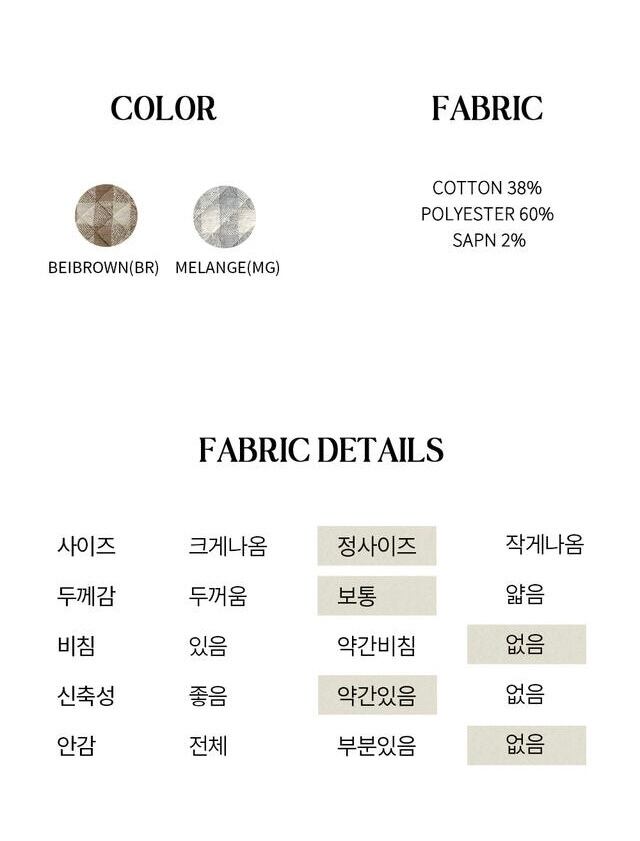 COLOR

BEIBROWN(BR)
MELANGE(MG)

FABRIC

COTTON 38%
POLYESTER 60%
SAPN 2%

FABRIC DETAILS

| 사이즈 | 크게나옴 | 정사이즈 | 작게나옴 |
|---|---|---|---|
| 두께감 | 두꺼움 | 보통 | 얇음 |
| 비침 | 있음 | 약간비침 | 없음 |
| 신축성 | 좋음 | 약간있음 | 없음 |
| 안감 | 전체 | 부분있음 | 없음 |